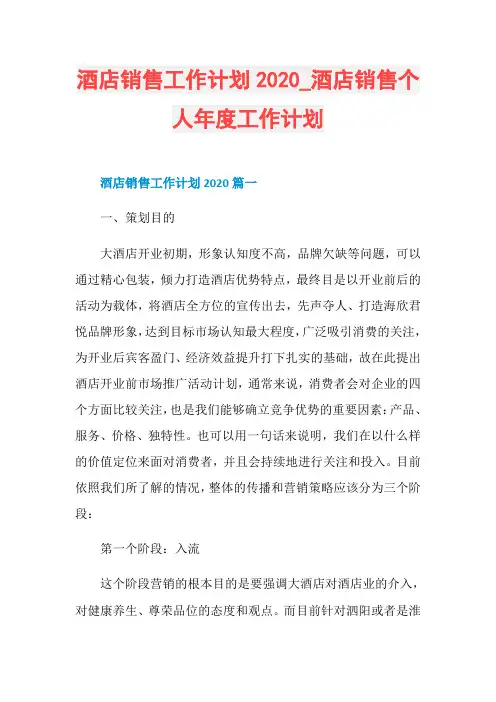 酒店销售工作计划 2020_酒店销售个人年度工作计划

酒店销售工作计划 2020 篇一

一、策划目的

大酒店开业初期，形象认知度不高，品牌欠缺等问题，可以通过精心包装，倾力打造酒店优势特点，最终目是以开业前后的活动为载体，将酒店全方位的宣传出去，先声夺人、打造海欣君悦品牌形象，达到目标市场认知最大程度，广泛吸引消费的关注，为开业后宾客盈门、经济效益提升打下扎实的基础，故在此提出酒店开业前市场推广活动计划，通常来说，消费者会对企业的四个方面比较关注，也是我们能够确立竞争优势的重要因素：产品、服务、价格、独特性。也可以用一句话来说明，我们在以什么样的价值定位来面对消费者，并且会持续地进行关注和投入。目前依照我们所了解的情况，整体的传播和营销策略应该分为三个阶段：

第一个阶段：入流

这个阶段营销的根本目的是要强调大酒店对酒店业的介入，对健康养生、尊荣品位的态度和观点。而目前针对泗阳或者是淮